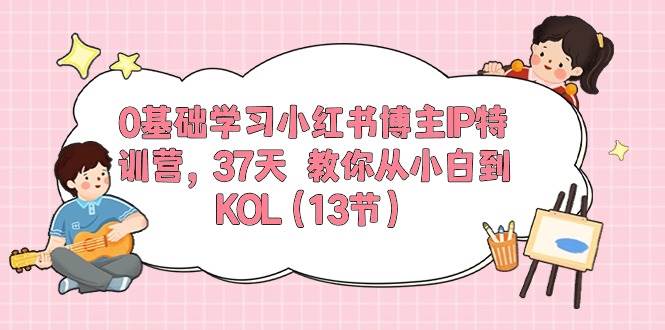 0基础学习小红书博主IP特训营，37天 教你从小白到KOL（13节）